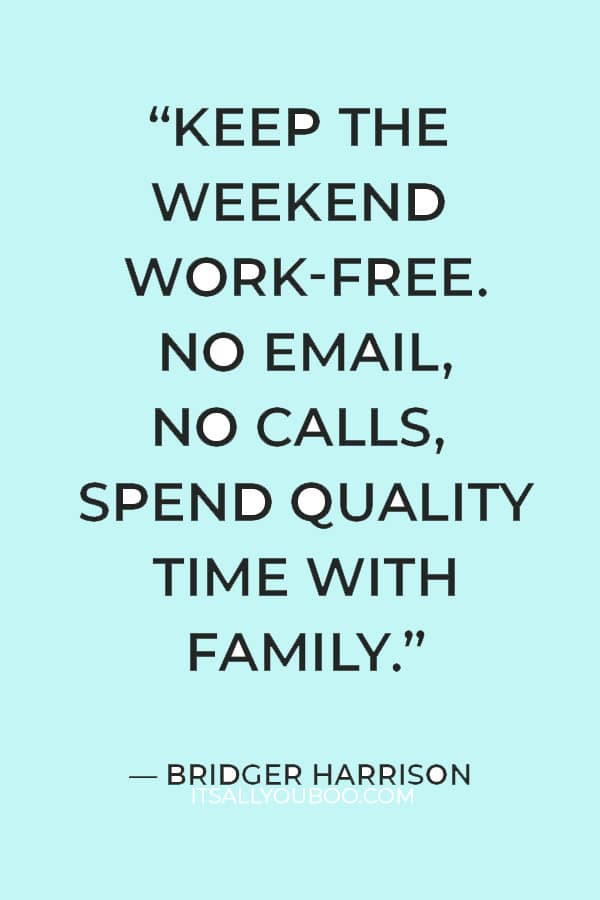 “KEEP THE WEEKEND WORK-FREE. NO EMAIL, NO CALLS, SPEND QUALITY TIME WITH FAMILY.”

— BRIDGER HARRISON
ITSALLYOUBOO.COM